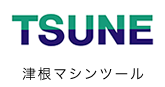 TSUNE

津根マシンツール